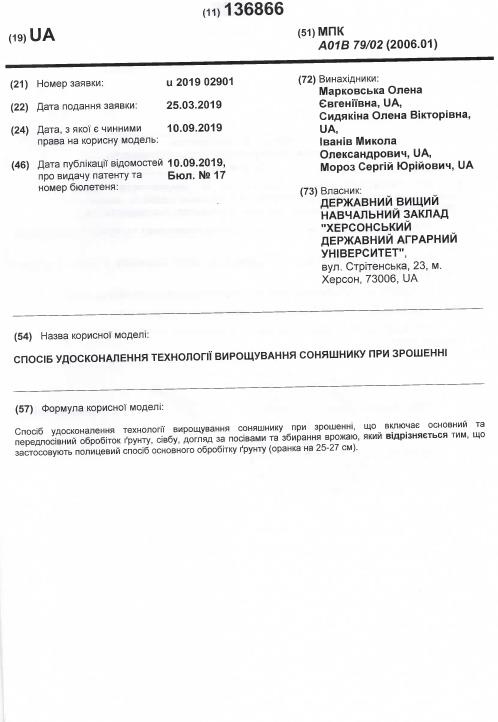 (11) 136866

(19) UA

(51) МПК
A01B 79/02 (2006.01)

(21) Номер заявки: u 2019 02901

(22) Дата подання заявки: 25.03.2019

(24) Дата, з якої є чинними права на корисну модель: 10.09.2019

(46) Дата публікації відомостей про видачу патенту та номер бюлетеня: 10.09.2019, Бюл. № 17

(72) Винахідники:
Марковська Олена Євгеніївна, UA,
Сидякіна Олена Вікторівна, UA,
Іванів Микола Олександрович, UA,
Мороз Сергій Юрійович, UA

(73) Власник:
ДЕРЖАВНИЙ ВИЩИЙ НАВЧАЛЬНИЙ ЗАКЛАД "ХЕРСОНСЬКИЙ ДЕРЖАВНИЙ АГРАРНИЙ УНІВЕРСИТЕТ",
вул. Стрітенська, 23, м. Херсон, 73006, UA

(54) Назва корисної моделі:

СПОСІБ УДОСКОНАЛЕННЯ ТЕХНОЛОГІЇ ВИРОЩУВАННЯ СОНЯШНИКУ ПРИ ЗРОШЕННІ

(57) Формула корисної моделі:

Спосіб удосконалення технології вирощування соняшнику при зрошенні, що включає основний та передпосівний обробіток ґрунту, сівбу, догляд за посівами та збирання врожаю, який відрізняється тим, що застосовують полицевий спосіб основного обробітку ґрунту (оранка на 25-27 см).